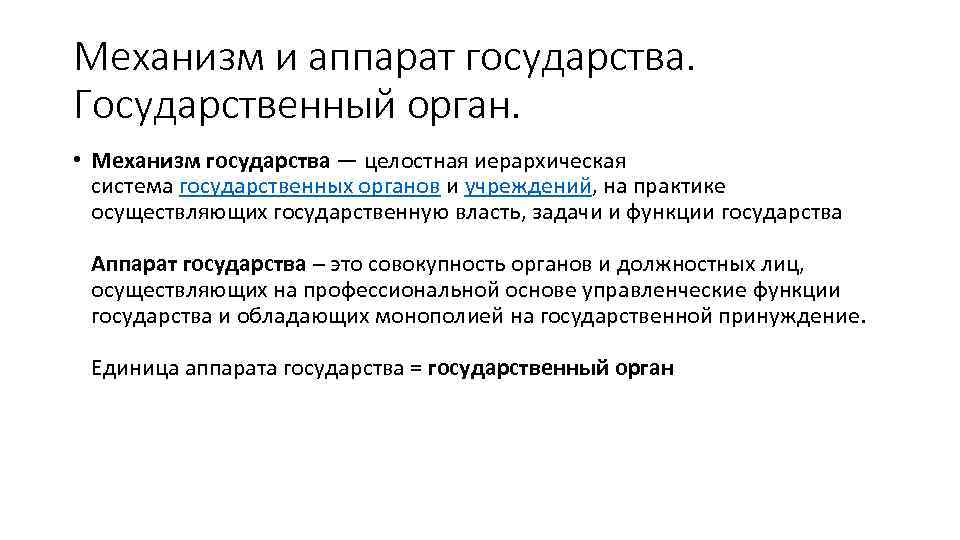 Механизм и аппарат государства. Государственный орган.

• Механизм государства — целостная иерархическая система государственных органов и учреждений, на практике осуществляющих государственную власть, задачи и функции государства

Аппарат государства – это совокупность органов и должностных лиц, осуществляющих на профессиональной основе управленческие функции государства и обладающих монополией на государственной принуждение.

Единица аппарата государства = государственный орган